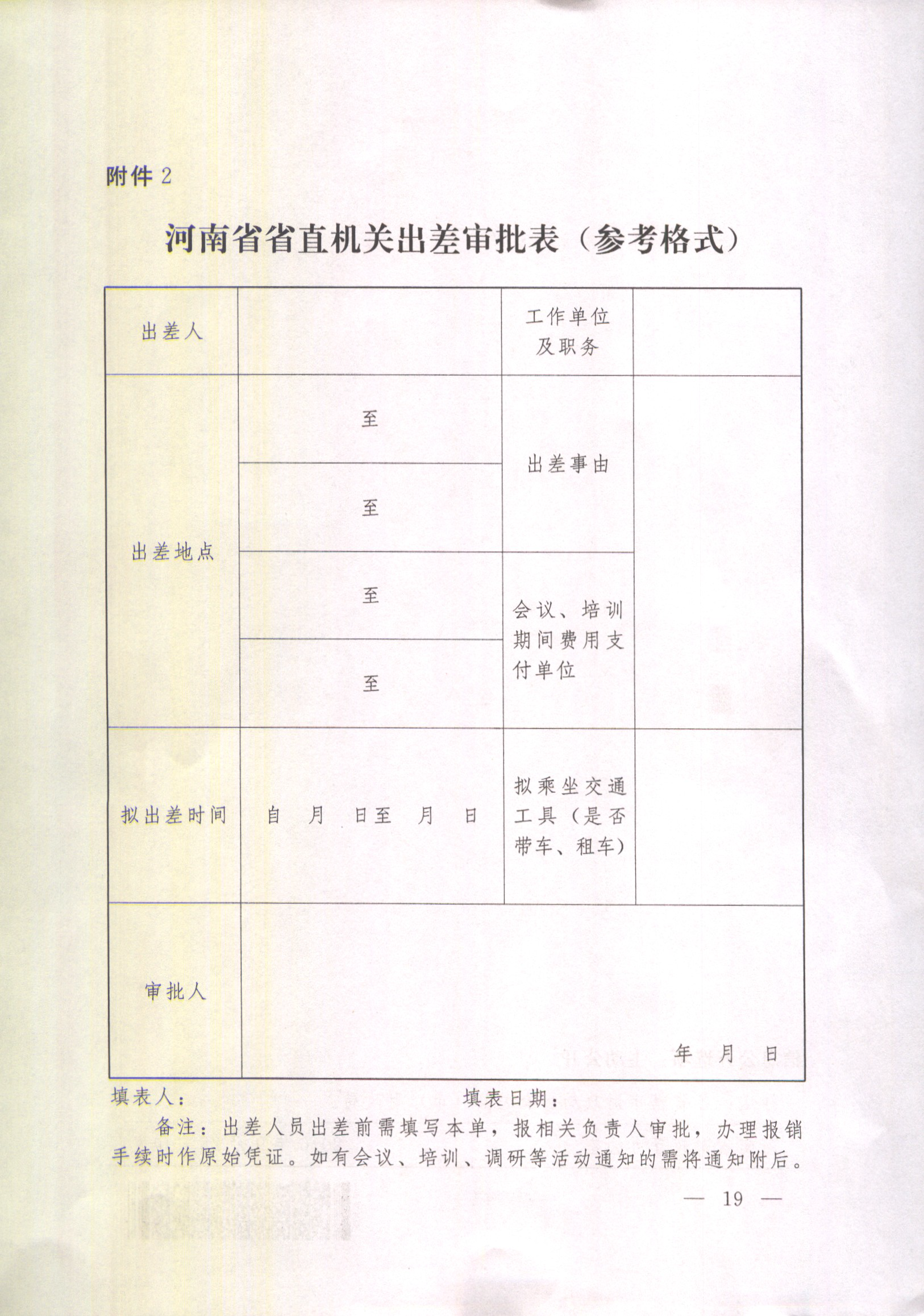 附件 2

河南省省直机关出差审批表（参考格式）

| 出差人 | | 工作单位及职务 | |
|---|---|---|---|
| 出差地点 | 至 | 出差事由 | |
| | 至 | | |
| | 至 | 会议、培训期间费用支付单位 | |
| | 至 | | |
| 拟出差时间 | 自　月　日至　月　日 | 拟乘坐交通工具（是否带车、租车） | |
| 审批人 | 年　月　日 | | |

填表人：　　　　　　　　填表日期：

备注：出差人员出差前需填写本单，报相关负责人审批，办理报销手续时作原始凭证。如有会议、培训、调研等活动通知的需将通知附后。

— 19 —